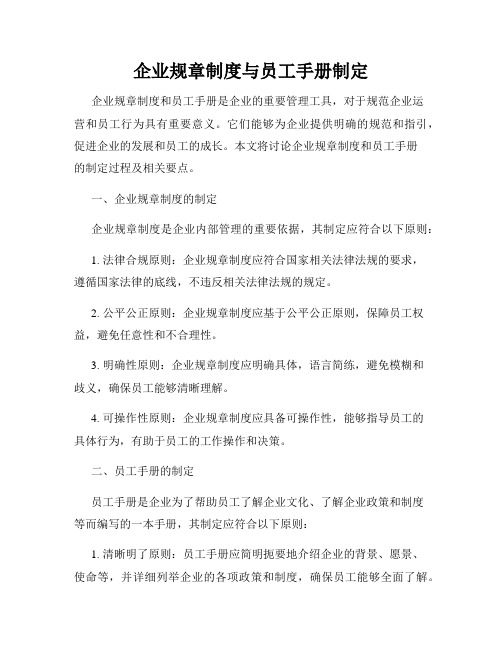 企业规章制度与员工手册制定

企业规章制度和员工手册是企业的重要管理工具，对于规范企业运营和员工行为具有重要意义。它们能够为企业提供明确的规范和指引，促进企业的发展和员工的成长。本文将讨论企业规章制度和员工手册的制定过程及相关要点。

一、企业规章制度的制定

企业规章制度是企业内部管理的重要依据，其制定应符合以下原则：

1. 法律合规原则：企业规章制度应符合国家相关法律法规的要求，遵循国家法律的底线，不违反相关法律法规的规定。

2. 公平公正原则：企业规章制度应基于公平公正原则，保障员工权益，避免任意性和不合理性。

3. 明确性原则：企业规章制度应明确具体，语言简练，避免模糊和歧义，确保员工能够清晰理解。

4. 可操作性原则：企业规章制度应具备可操作性，能够指导员工的具体行为，有助于员工的工作操作和决策。

二、员工手册的制定

员工手册是企业为了帮助员工了解企业文化、了解企业政策和制度等而编写的一本手册，其制定应符合以下原则：

1. 清晰明了原则：员工手册应简明扼要地介绍企业的背景、愿景、使命等，并详细列举企业的各项政策和制度，确保员工能够全面了解。